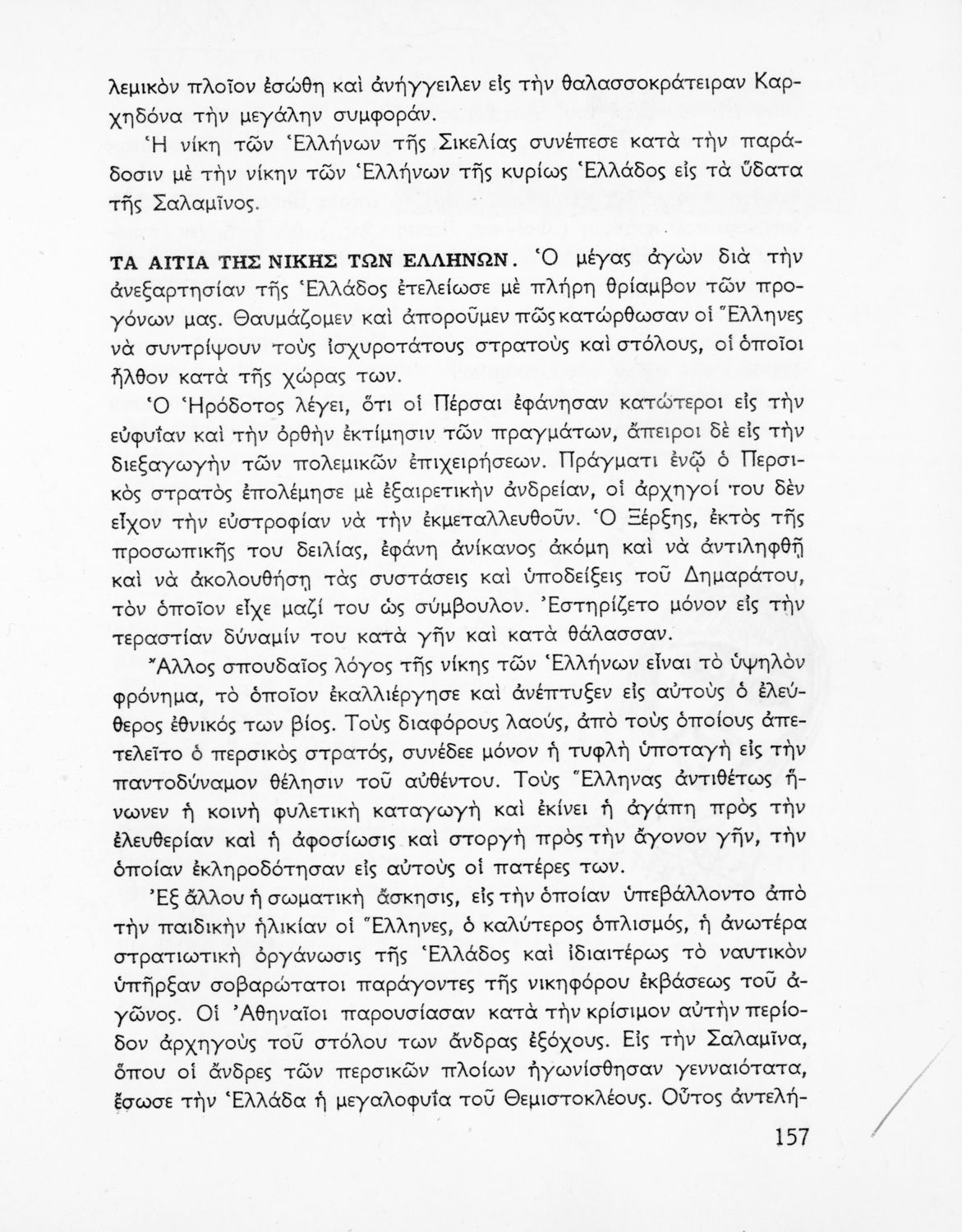 λεμικὸν πλοῖον ἐσώθη καὶ ἀνήγγειλεν εἰς τὴν θαλασσοκράτειραν Καρχηδόνα τὴν μεγάλην συμφοράν.

Ἡ νίκη τῶν Ἑλλήνων τῆς Σικελίας συνέπεσε κατὰ τὴν παράδοσιν μὲ τὴν νίκην τῶν Ἑλλήνων τῆς κυρίως Ἑλλάδος εἰς τὰ ὕδατα τῆς Σαλαμῖνος.

ΤΑ ΑΙΤΙΑ ΤΗΣ ΝΙΚΗΣ ΤΩΝ ΕΛΛΗΝΩΝ. Ὁ μέγας ἀγὼν διὰ τὴν ἀνεξαρτησίαν τῆς Ἑλλάδος ἐτελείωσε μὲ πλήρη θρίαμβον τῶν προγόνων μας. Θαυμάζομεν καὶ ἀποροῦμεν πῶς κατώρθωσαν οἱ Ἕλληνες νὰ συντρίψουν τοὺς ἰσχυροτάτους στρατοὺς καὶ στόλους, οἱ ὁποῖοι ἦλθον κατὰ τῆς χώρας των.

Ὁ Ἡρόδοτος λέγει, ὅτι οἱ Πέρσαι ἐφάνησαν κατώτεροι εἰς τὴν εὐφυΐαν καὶ τὴν ὀρθὴν ἐκτίμησιν τῶν πραγμάτων, ἄπειροι δὲ εἰς τὴν διεξαγωγὴν τῶν πολεμικῶν ἐπιχειρήσεων. Πράγματι ἐνῷ ὁ Περσικὸς στρατὸς ἐπολέμησε μὲ ἐξαιρετικὴν ἀνδρείαν, οἱ ἀρχηγοί του δὲν εἶχον τὴν εὐστροφίαν νὰ τὴν ἐκμεταλλευθοῦν. Ὁ Ξέρξης, ἐκτὸς τῆς προσωπικῆς του δειλίας, ἐφάνη ἀνίκανος ἀκόμη καὶ νὰ ἀντιληφθῇ καὶ νὰ ἀκολουθήσῃ τὰς συστάσεις καὶ ὑποδείξεις τοῦ Δημαράτου, τὸν ὁποῖον εἶχε μαζί του ὡς σύμβουλον. Ἐστηρίζετο μόνον εἰς τὴν τεραστίαν δύναμίν του κατὰ γῆν καὶ κατὰ θάλασσαν.

Ἄλλος σπουδαῖος λόγος τῆς νίκης τῶν Ἑλλήνων εἶναι τὸ ὑψηλὸν φρόνημα, τὸ ὁποῖον ἐκαλλιέργησε καὶ ἀνέπτυξεν εἰς αὐτοὺς ὁ ἐλεύθερος ἐθνικός των βίος. Τοὺς διαφόρους λαούς, ἀπὸ τοὺς ὁποίους ἀπετελεῖτο ὁ περσικὸς στρατός, συνέδεε μόνον ἡ τυφλὴ ὑποταγὴ εἰς τὴν παντοδύναμον θέλησιν τοῦ αὐθέντου. Τοὺς Ἕλληνας ἀντιθέτως ἥνωνεν ἡ κοινὴ φυλετικὴ καταγωγὴ καὶ ἐκίνει ἡ ἀγάπη πρὸς τὴν ἐλευθερίαν καὶ ἡ ἀφοσίωσις καὶ στοργὴ πρὸς τὴν ἄγονον γῆν, τὴν ὁποίαν ἐκληροδότησαν εἰς αὐτοὺς οἱ πατέρες των.

Ἐξ ἄλλου ἡ σωματικὴ ἄσκησις, εἰς τὴν ὁποίαν ὑπεβάλλοντο ἀπὸ τὴν παιδικὴν ἡλικίαν οἱ Ἕλληνες, ὁ καλύτερος ὁπλισμός, ἡ ἀνωτέρα στρατιωτικὴ ὀργάνωσις τῆς Ἑλλάδος καὶ ἰδιαιτέρως τὸ ναυτικὸν ὑπῆρξαν σοβαρώτατοι παράγοντες τῆς νικηφόρου ἐκβάσεως τοῦ ἀγῶνος. Οἱ Ἀθηναῖοι παρουσίασαν κατὰ τὴν κρίσιμον αὐτὴν περίοδον ἀρχηγοὺς τοῦ στόλου των ἄνδρας ἐξόχους. Εἰς τὴν Σαλαμῖνα, ὅπου οἱ ἄνδρες τῶν περσικῶν πλοίων ἠγωνίσθησαν γενναιότατα, ἔσωσε τὴν Ἑλλάδα ἡ μεγαλοφυΐα τοῦ Θεμιστοκλέους. Οὗτος ἀντελή-

157